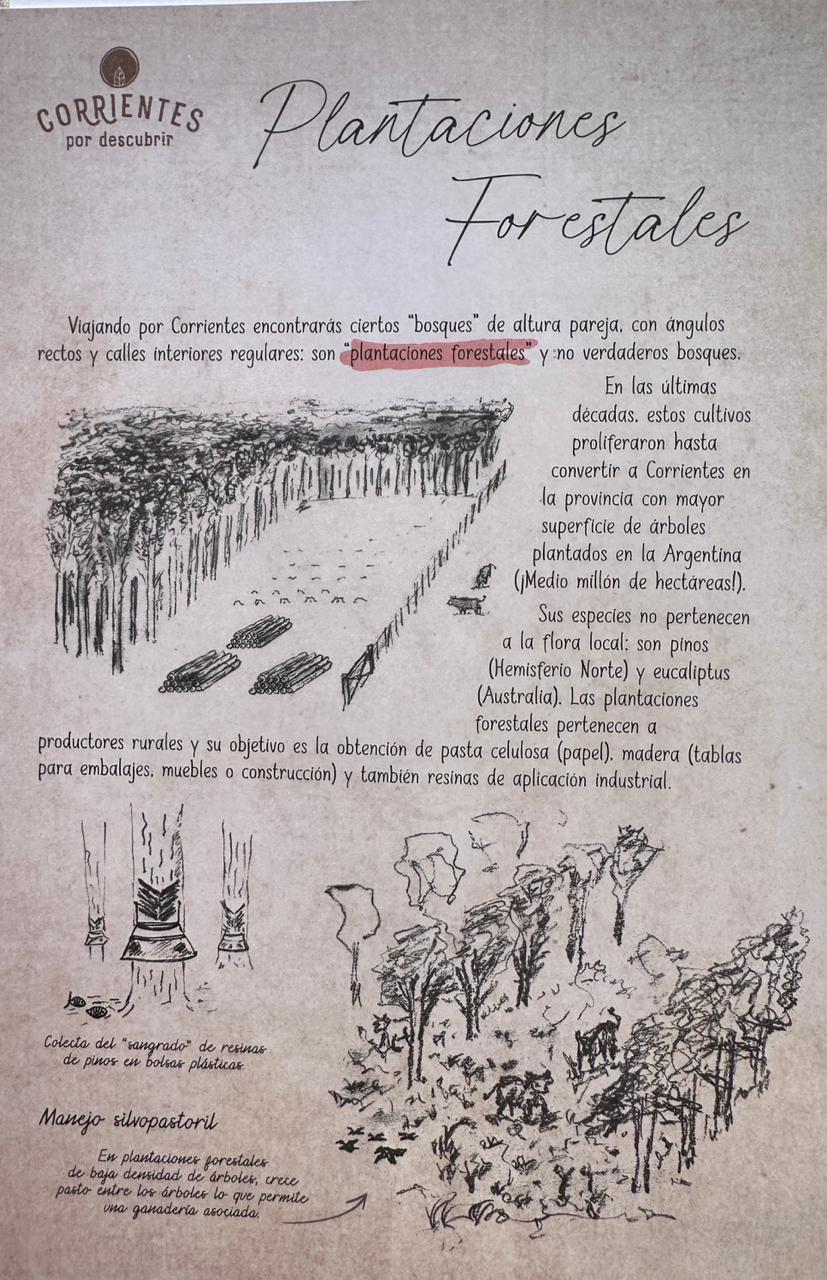 CORRIENTES
por descubrir

Plantaciones Forestales

Viajando por Corrientes encontrarás ciertos "bosques" de altura pareja, con ángulos rectos y calles interiores regulares: son "plantaciones forestales" y no verdaderos bosques.

En las últimas décadas, estos cultivos proliferaron hasta convertir a Corrientes en la provincia con mayor superficie de árboles plantados en la Argentina (¡Medio millón de hectáreas!).

Sus especies no pertenecen a la flora local: son pinos (Hemisferio Norte) y eucaliptus (Australia). Las plantaciones forestales pertenecen a productores rurales y su objetivo es la obtención de pasta celulosa (papel), madera (tablas para embalajes, muebles o construcción) y también resinas de aplicación industrial.

Colecta del "sangrado" de resinas de pinos en bolsas plásticas.

Manejo silvopastoril

En plantaciones forestales de baja densidad de árboles, crece pasto entre los árboles lo que permite una ganadería asociada.